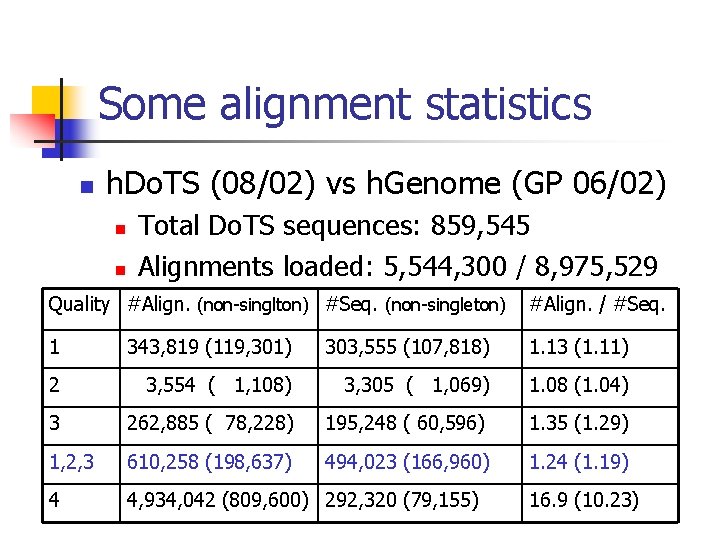 Some alignment statistics

hDoTS (08/02) vs hGenome (GP 06/02)

Total DoTS sequences: 859,545

Alignments loaded: 5,544,300 / 8,975,529

| Quality | #Align. (non-singlton) | #Seq. (non-singleton) | #Align. / #Seq. |
|---|---|---|---|
| 1 | 343,819 (119,301) | 303,555 (107,818) | 1.13 (1.11) |
| 2 | 3,554 ( 1,108) | 3,305 ( 1,069) | 1.08 (1.04) |
| 3 | 262,885 ( 78,228) | 195,248 ( 60,596) | 1.35 (1.29) |
| 1,2,3 | 610,258 (198,637) | 494,023 (166,960) | 1.24 (1.19) |
| 4 | 4,934,042 (809,600) | 292,320 (79,155) | 16.9 (10.23) |